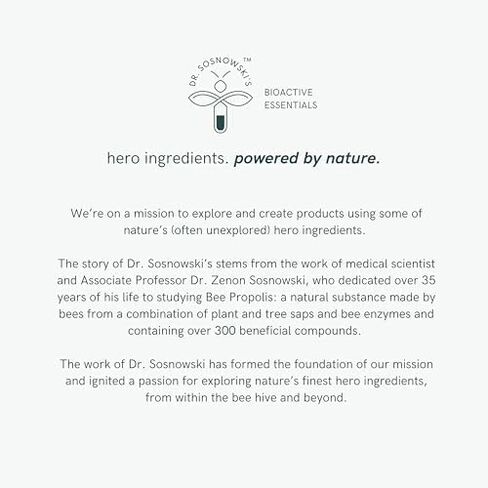 DR. SOSNOWSKI'S™

BIOACTIVE ESSENTIALS

hero ingredients. powered by nature.

We're on a mission to explore and create products using some of nature's (often unexplored) hero ingredients.

The story of Dr. Sosnowski's stems from the work of medical scientist and Associate Professor Dr. Zenon Sosnowski, who dedicated over 35 years of his life to studying Bee Propolis: a natural substance made by bees from a combination of plant and tree saps and bee enzymes and containing over 300 beneficial compounds.

The work of Dr. Sosnowski has formed the foundation of our mission and ignited a passion for exploring nature's finest hero ingredients, from within the bee hive and beyond.